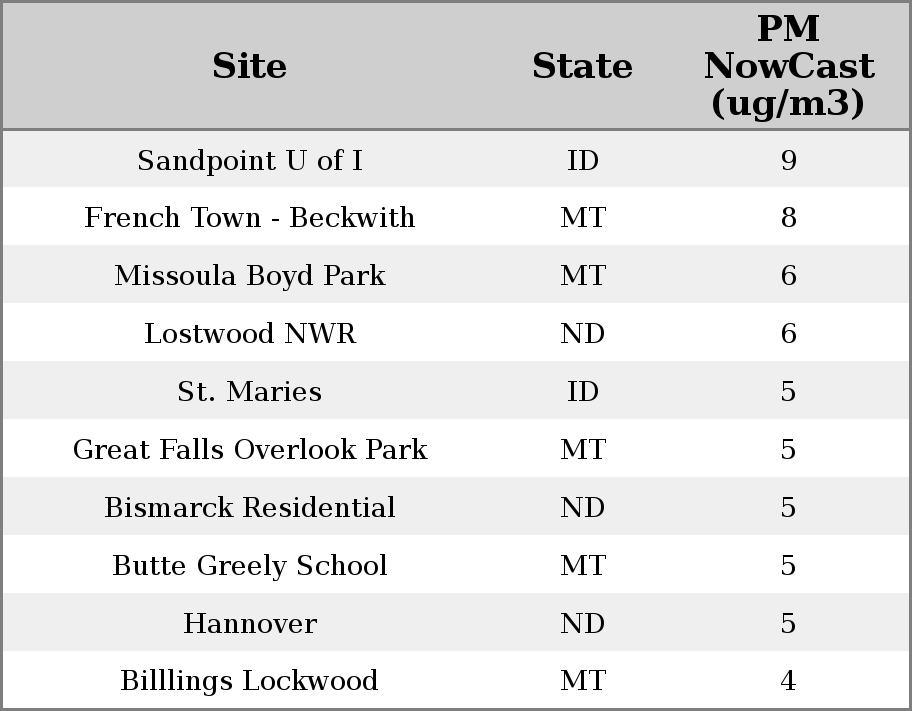 | Site | State | PM NowCast (ug/m3) |
|---|---|---|
| Sandpoint U of I | ID | 9 |
| French Town - Beckwith | MT | 8 |
| Missoula Boyd Park | MT | 6 |
| Lostwood NWR | ND | 6 |
| St. Maries | ID | 5 |
| Great Falls Overlook Park | MT | 5 |
| Bismarck Residential | ND | 5 |
| Butte Greely School | MT | 5 |
| Hannover | ND | 5 |
| Billlings Lockwood | MT | 4 |